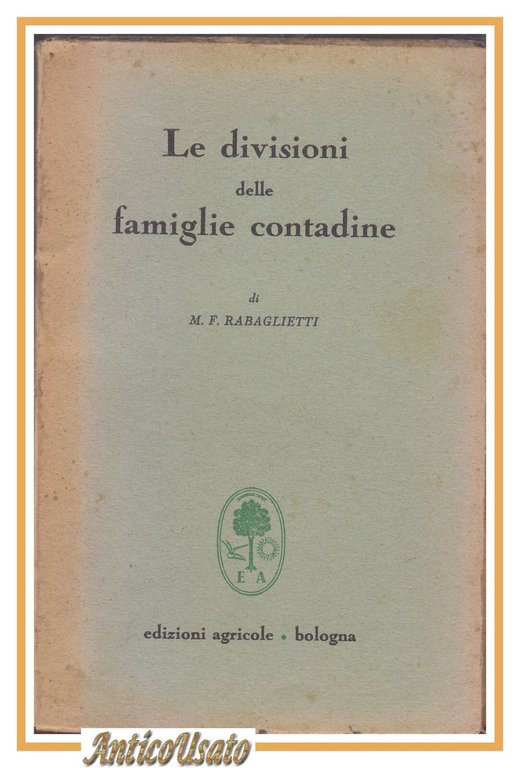 Le divisioni
delle
famiglie contadine

di
M. F. RABAGLIETTI

E A

edizioni agricole • bologna

AnticoUsato